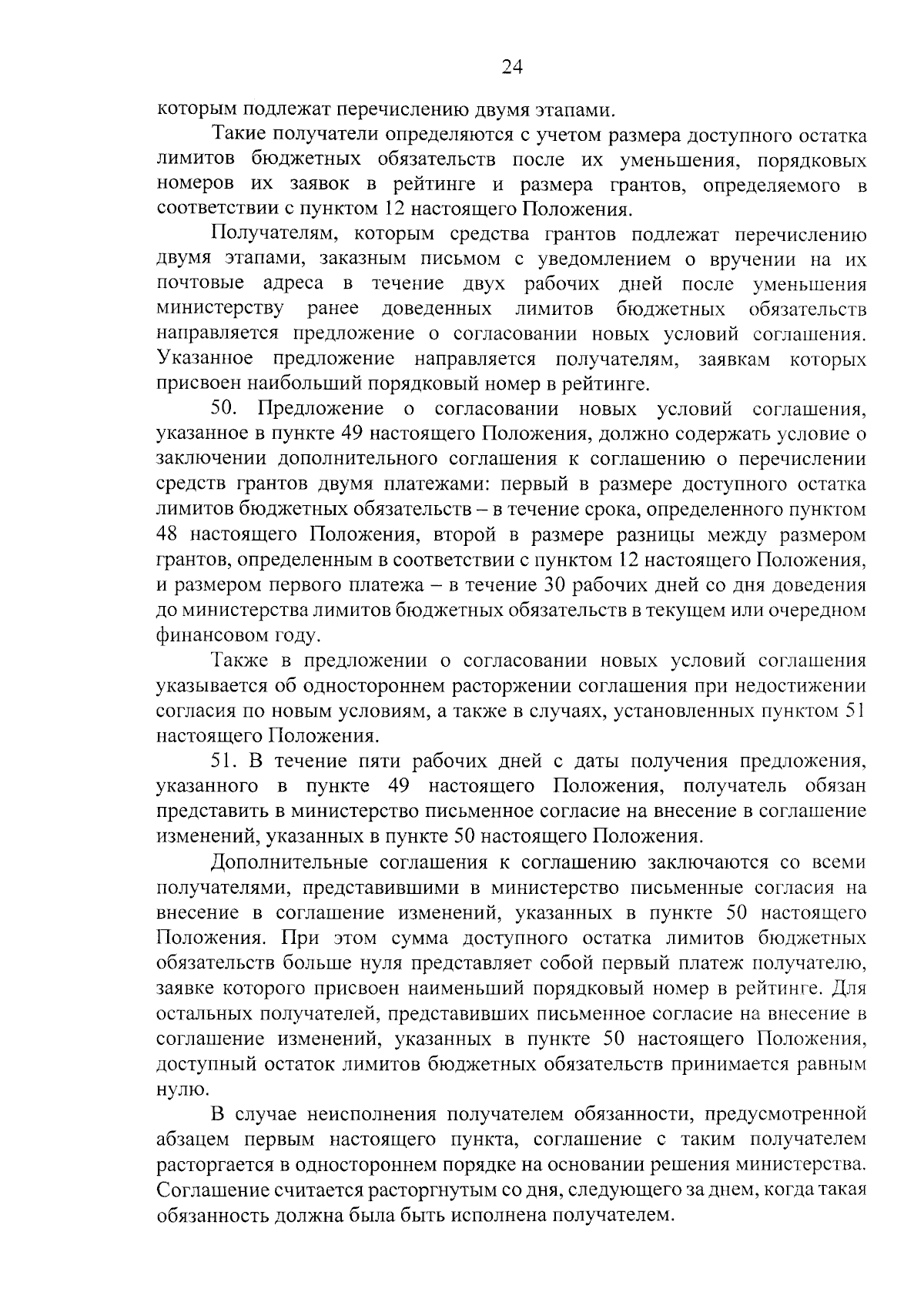 24

которым подлежат перечислению двумя этапами.

Такие получатели определяются с учетом размера доступного остатка лимитов бюджетных обязательств после их уменьшения, порядковых номеров их заявок в рейтинге и размера грантов, определяемого в соответствии с пунктом 12 настоящего Положения.

Получателям, которым средства грантов подлежат перечислению двумя этапами, заказным письмом с уведомлением о вручении на их почтовые адреса в течение двух рабочих дней после уменьшения министерству ранее доведенных лимитов бюджетных обязательств направляется предложение о согласовании новых условий соглашения. Указанное предложение направляется получателям, заявкам которых присвоен наибольший порядковый номер в рейтинге.

50. Предложение о согласовании новых условий соглашения, указанное в пункте 49 настоящего Положения, должно содержать условие о заключении дополнительного соглашения к соглашению о перечислении средств грантов двумя платежами: первый в размере доступного остатка лимитов бюджетных обязательств – в течение срока, определенного пунктом 48 настоящего Положения, второй в размере разницы между размером грантов, определенным в соответствии с пунктом 12 настоящего Положения, и размером первого платежа – в течение 30 рабочих дней со дня доведения до министерства лимитов бюджетных обязательств в текущем или очередном финансовом году.

Также в предложении о согласовании новых условий соглашения указывается об одностороннем расторжении соглашения при недостижении согласия по новым условиям, а также в случаях, установленных пунктом 51 настоящего Положения.

51. В течение пяти рабочих дней с даты получения предложения, указанного в пункте 49 настоящего Положения, получатель обязан представить в министерство письменное согласие на внесение в соглашение изменений, указанных в пункте 50 настоящего Положения.

Дополнительные соглашения к соглашению заключаются со всеми получателями, представившими в министерство письменные согласия на внесение в соглашение изменений, указанных в пункте 50 настоящего Положения. При этом сумма доступного остатка лимитов бюджетных обязательств больше нуля представляет собой первый платеж получателю, заявке которого присвоен наименьший порядковый номер в рейтинге. Для остальных получателей, представивших письменное согласие на внесение в соглашение изменений, указанных в пункте 50 настоящего Положения, доступный остаток лимитов бюджетных обязательств принимается равным нулю.

В случае неисполнения получателем обязанности, предусмотренной абзацем первым настоящего пункта, соглашение с таким получателем расторгается в одностороннем порядке на основании решения министерства. Соглашение считается расторгнутым со дня, следующего за днем, когда такая обязанность должна была быть исполнена получателем.